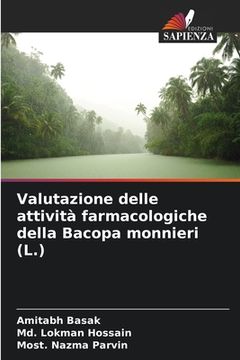 EDIZIONI
SAPIENZA

Valutazione delle attività farmacologiche della Bacopa monnieri (L.)

Amitabh Basak
Md. Lokman Hossain
Most. Nazma Parvin